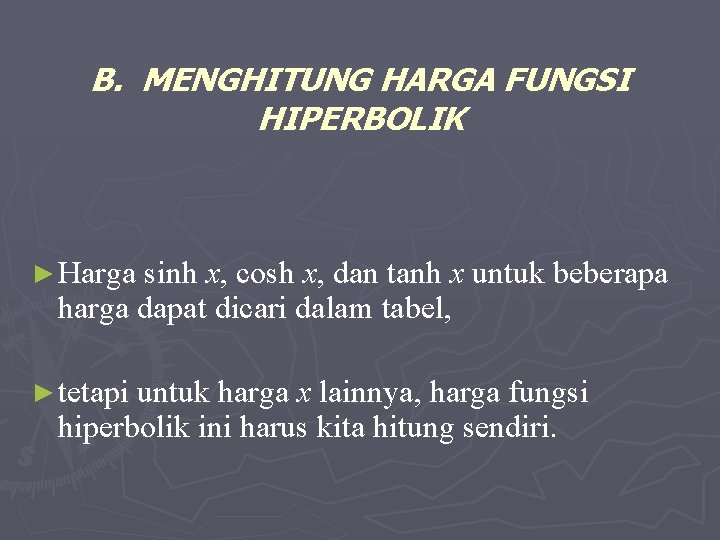 B. MENGHITUNG HARGA FUNGSI HIPERBOLIK

► Harga sinh x, cosh x, dan tanh x untuk beberapa harga dapat dicari dalam tabel,

► tetapi untuk harga x lainnya, harga fungsi hiperbolik ini harus kita hitung sendiri.